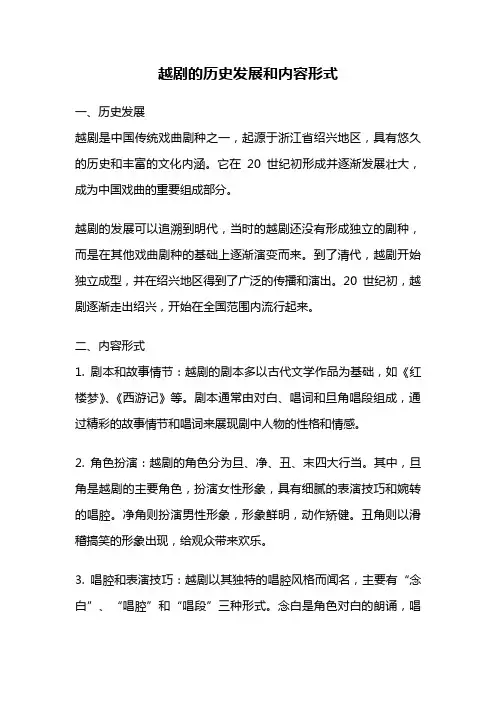 越剧的历史发展和内容形式

一、历史发展

越剧是中国传统戏曲剧种之一，起源于浙江省绍兴地区，具有悠久的历史和丰富的文化内涵。它在 20 世纪初形成并逐渐发展壮大，成为中国戏曲的重要组成部分。

越剧的发展可以追溯到明代，当时的越剧还没有形成独立的剧种，而是在其他戏曲剧种的基础上逐渐演变而来。到了清代，越剧开始独立成型，并在绍兴地区得到了广泛的传播和演出。20 世纪初，越剧逐渐走出绍兴，开始在全国范围内流行起来。

二、内容形式

1. 剧本和故事情节：越剧的剧本多以古代文学作品为基础，如《红楼梦》、《西游记》等。剧本通常由对白、唱词和旦角唱段组成，通过精彩的故事情节和唱词来展现剧中人物的性格和情感。

2. 角色扮演：越剧的角色分为旦、净、丑、末四大行当。其中，旦角是越剧的主要角色，扮演女性形象，具有细腻的表演技巧和婉转的唱腔。净角则扮演男性形象，形象鲜明，动作矫健。丑角则以滑稽搞笑的形象出现，给观众带来欢乐。

3. 唱腔和表演技巧：越剧以其独特的唱腔风格而闻名，主要有“念白”、“唱腔”和“唱段”三种形式。念白是角色对白的朗诵，唱